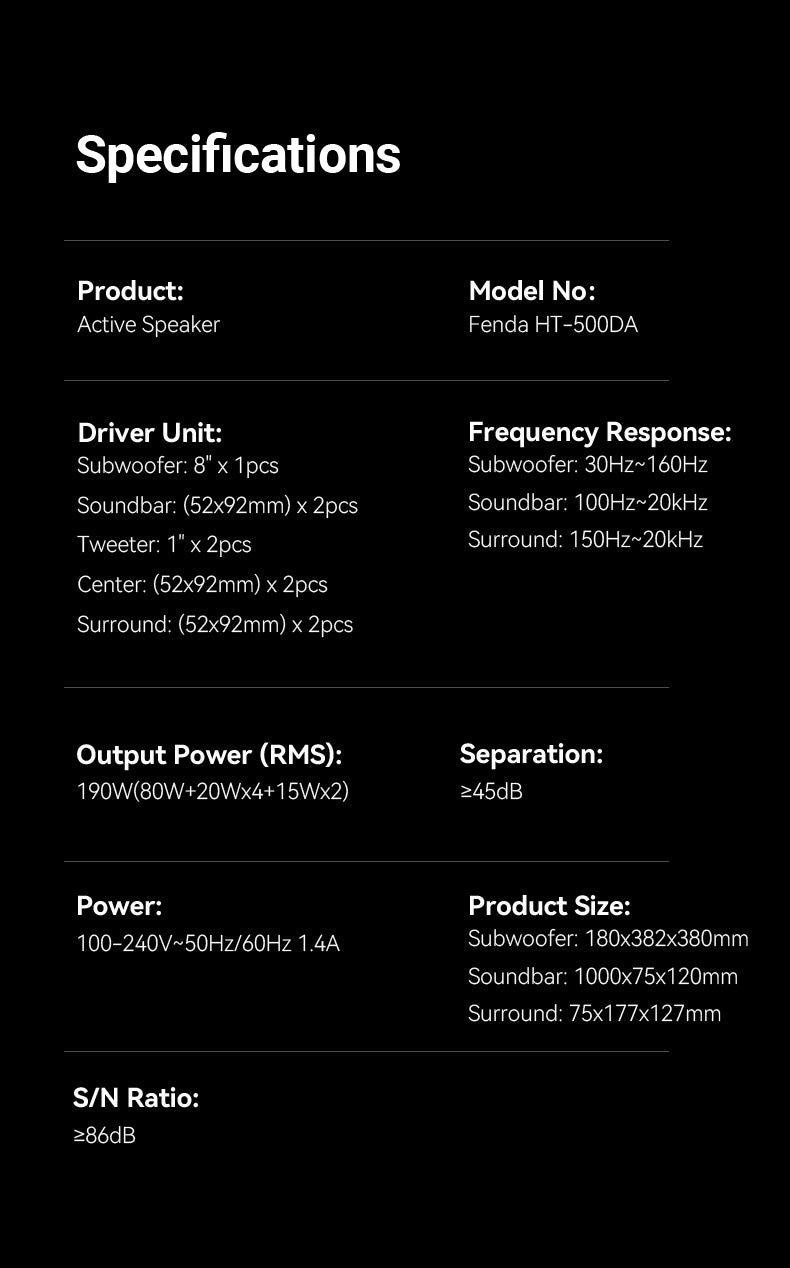 Specifications

Product:
Active Speaker

Model No:
Fenda HT-500DA

Driver Unit:
Subwoofer: 8" x 1pcs
Soundbar: (52x92mm) x 2pcs
Tweeter: 1" x 2pcs
Center: (52x92mm) x 2pcs
Surround: (52x92mm) x 2pcs

Frequency Response:
Subwoofer: 30Hz~160Hz
Soundbar: 100Hz~20kHz
Surround: 150Hz~20kHz

Output Power (RMS):
190W(80W+20Wx4+15Wx2)

Separation:
≥45dB

Power:
100-240V~50Hz/60Hz 1.4A

Product Size:
Subwoofer: 180x382x380mm
Soundbar: 1000x75x120mm
Surround: 75x177x127mm

S/N Ratio:
≥86dB